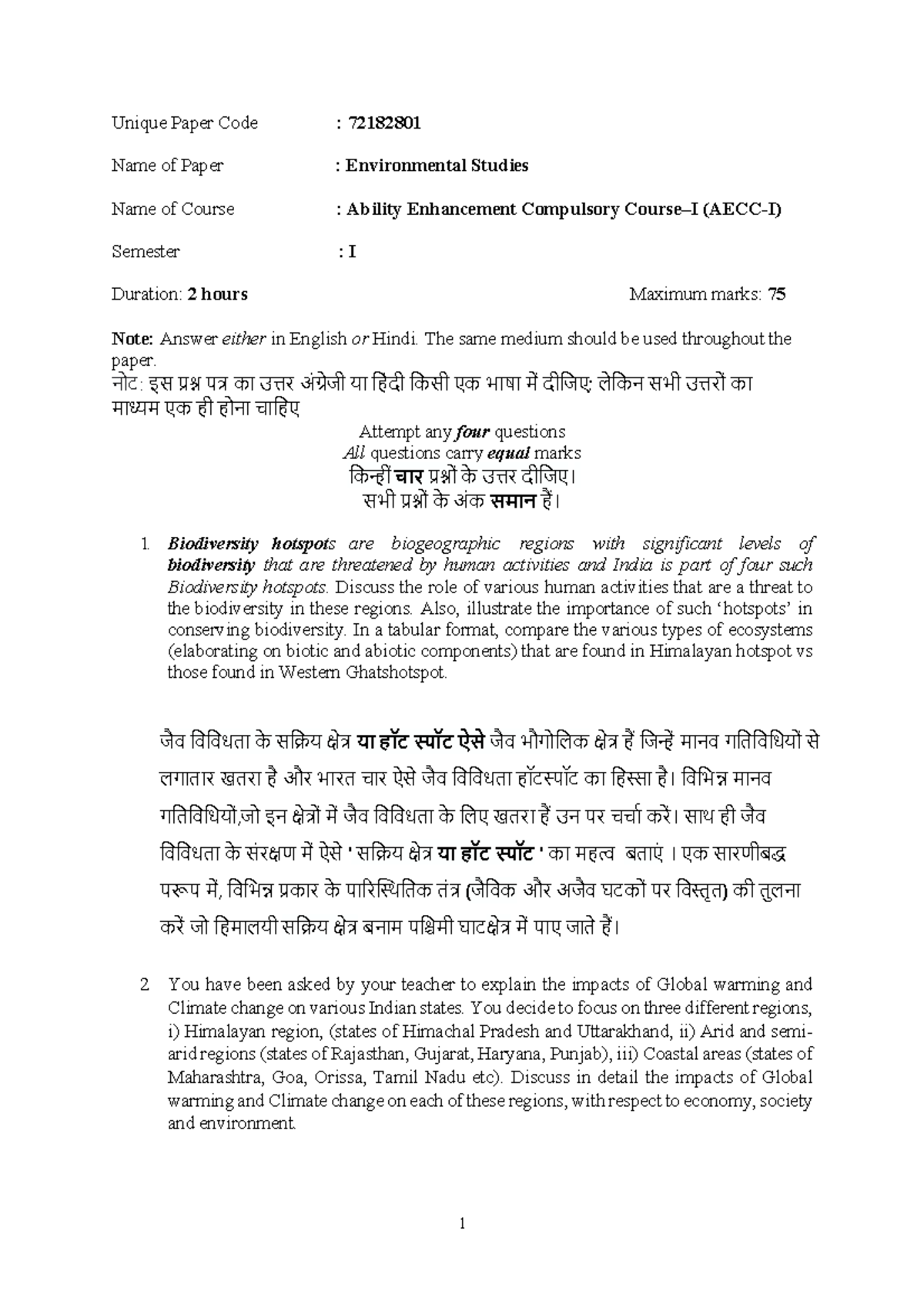 Unique Paper Code : 72182801

Name of Paper : Environmental Studies

Name of Course : Ability Enhancement Compulsory Course–I (AECC-I)

Semester : I

Duration: 2 hours Maximum marks: 75

Note: Answer either in English or Hindi. The same medium should be used throughout the paper.
नोट: इस प्रश्न पत्र का उत्तर अंग्रेजी या हिंदी किसी एक भाषा में दीजिए; लेकिन सभी उत्तरों का माध्यम एक ही होना चाहिए

Attempt any four questions
All questions carry equal marks
किन्हीं चार प्रश्नों के उत्तर दीजिए।
सभी प्रश्नों के अंक समान हैं।

1. Biodiversity hotspots are biogeographic regions with significant levels of biodiversity that are threatened by human activities and India is part of four such Biodiversity hotspots. Discuss the role of various human activities that are a threat to the biodiversity in these regions. Also, illustrate the importance of such 'hotspots' in conserving biodiversity. In a tabular format, compare the various types of ecosystems (elaborating on biotic and abiotic components) that are found in Himalayan hotspot vs those found in Western Ghatshotspot.

जैव विविधता के सक्रिय क्षेत्र या हॉट स्पॉट ऐसे जैव भौगोलिक क्षेत्र हैं जिन्हें मानव गतिविधियों से लगातार खतरा है और भारत चार ऐसे जैव विविधता हॉटस्पॉट का हिस्सा है। विभिन्न मानव गतिविधियों,जो इन क्षेत्रों में जैव विविधता के लिए खतरा हैं उन पर चर्चा करें। साथ ही जैव विविधता के संरक्षण में ऐसे ' सक्रिय क्षेत्र या हॉट स्पॉट ' का महत्व बताएं । एक सारणीबद्ध परूप में, विभिन्न प्रकार के पारिस्थितिक तंत्र (जैविक और अजैव घटकों पर विस्तृत) की तुलना करें जो हिमालयी सक्रिय क्षेत्र बनाम पश्चिमी घाटक्षेत्र में पाए जाते हैं।

2. You have been asked by your teacher to explain the impacts of Global warming and Climate change on various Indian states. You decide to focus on three different regions, i) Himalayan region, (states of Himachal Pradesh and Uttarakhand, ii) Arid and semi-arid regions (states of Rajasthan, Gujarat, Haryana, Punjab), iii) Coastal areas (states of Maharashtra, Goa, Orissa, Tamil Nadu etc). Discuss in detail the impacts of Global warming and Climate change on each of these regions, with respect to economy, society and environment.

1